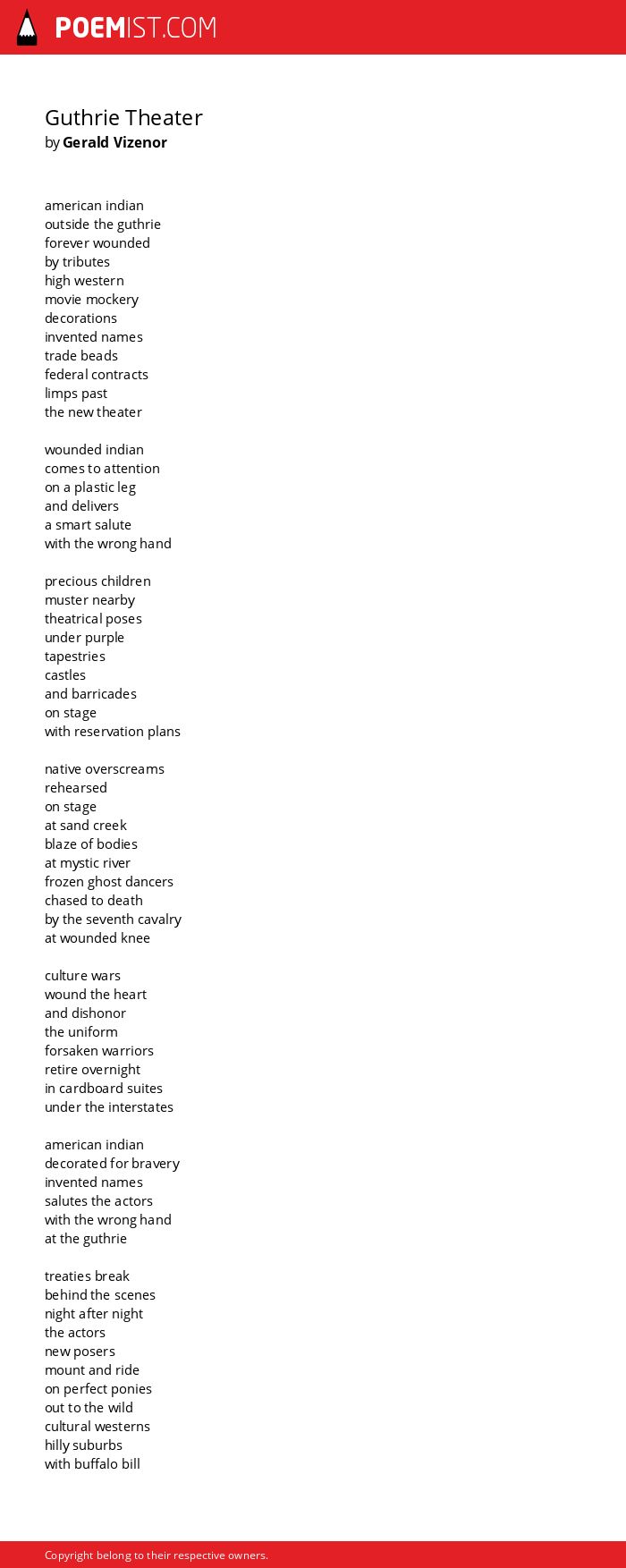 POEMIST.COM

Guthrie Theater
by Gerald Vizenor

american indian
outside the guthrie
forever wounded
by tributes
high western
movie mockery
decorations
invented names
trade beads
federal contracts
limps past
the new theater

wounded indian
comes to attention
on a plastic leg
and delivers
a smart salute
with the wrong hand

precious children
muster nearby
theatrical poses
under purple
tapestries
castles
and barricades
on stage
with reservation plans

native overscreams
rehearsed
on stage
at sand creek
blaze of bodies
at mystic river
frozen ghost dancers
chased to death
by the seventh cavalry
at wounded knee

culture wars
wound the heart
and dishonor
the uniform
forsaken warriors
retire overnight
in cardboard suites
under the interstates

american indian
decorated for bravery
invented names
salutes the actors
with the wrong hand
at the guthrie

treaties break
behind the scenes
night after night
the actors
new posers
mount and ride
on perfect ponies
out to the wild
cultural westerns
hilly suburbs
with buffalo bill

Copyright belong to their respective owners.